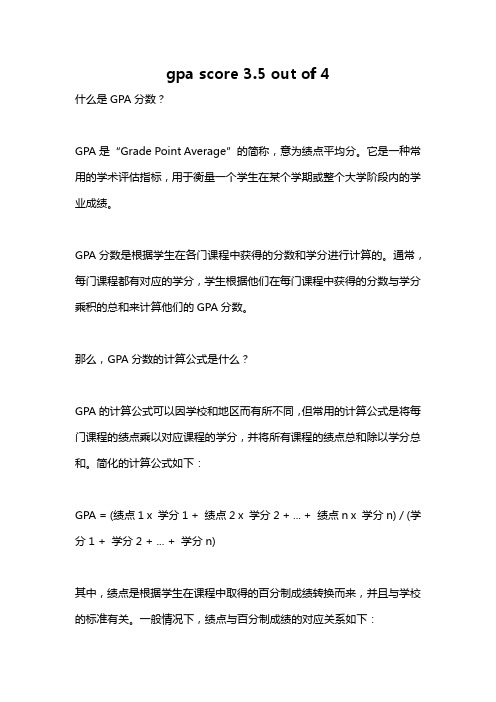 gpa score 3.5 out of 4

什么是 GPA 分数？

GPA 是“Grade Point Average”的简称，意为绩点平均分。它是一种常用的学术评估指标，用于衡量一个学生在某个学期或整个大学阶段内的学业成绩。

GPA 分数是根据学生在各门课程中获得的分数和学分进行计算的。通常，每门课程都有对应的学分，学生根据他们在每门课程中获得的分数与学分乘积的总和来计算他们的 GPA 分数。

那么，GPA 分数的计算公式是什么？

GPA 的计算公式可以因学校和地区而有所不同，但常用的计算公式是将每门课程的绩点乘以对应课程的学分，并将所有课程的绩点总和除以学分总和。简化的计算公式如下：

GPA = (绩点 1 x 学分 1 + 绩点 2 x 学分 2 + ... + 绩点 n x 学分 n) / (学分 1 + 学分 2 + ... + 学分 n)

其中，绩点是根据学生在课程中取得的百分制成绩转换而来，并且与学校的标准有关。一般情况下，绩点与百分制成绩的对应关系如下：